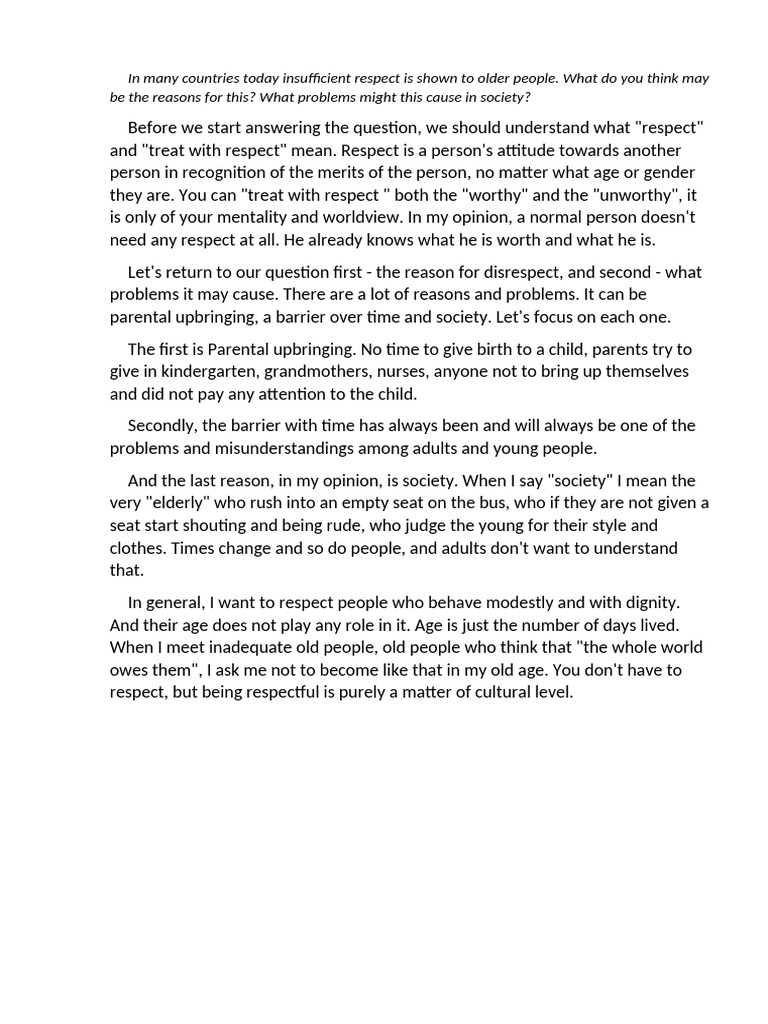 In many countries today insufficient respect is shown to older people. What do you think may be the reasons for this? What problems might this cause in society?

Before we start answering the question, we should understand what "respect" and "treat with respect" mean. Respect is a person's attitude towards another person in recognition of the merits of the person, no matter what age or gender they are. You can "treat with respect " both the "worthy" and the "unworthy", it is only of your mentality and worldview. In my opinion, a normal person doesn't need any respect at all. He already knows what he is worth and what he is.

Let's return to our question first - the reason for disrespect, and second - what problems it may cause. There are a lot of reasons and problems. It can be parental upbringing, a barrier over time and society. Let's focus on each one.

The first is Parental upbringing. No time to give birth to a child, parents try to give in kindergarten, grandmothers, nurses, anyone not to bring up themselves and did not pay any attention to the child.

Secondly, the barrier with time has always been and will always be one of the problems and misunderstandings among adults and young people.

And the last reason, in my opinion, is society. When I say "society" I mean the very "elderly" who rush into an empty seat on the bus, who if they are not given a seat start shouting and being rude, who judge the young for their style and clothes. Times change and so do people, and adults don't want to understand that.

In general, I want to respect people who behave modestly and with dignity. And their age does not play any role in it. Age is just the number of days lived. When I meet inadequate old people, old people who think that "the whole world owes them", I ask me not to become like that in my old age. You don't have to respect, but being respectful is purely a matter of cultural level.